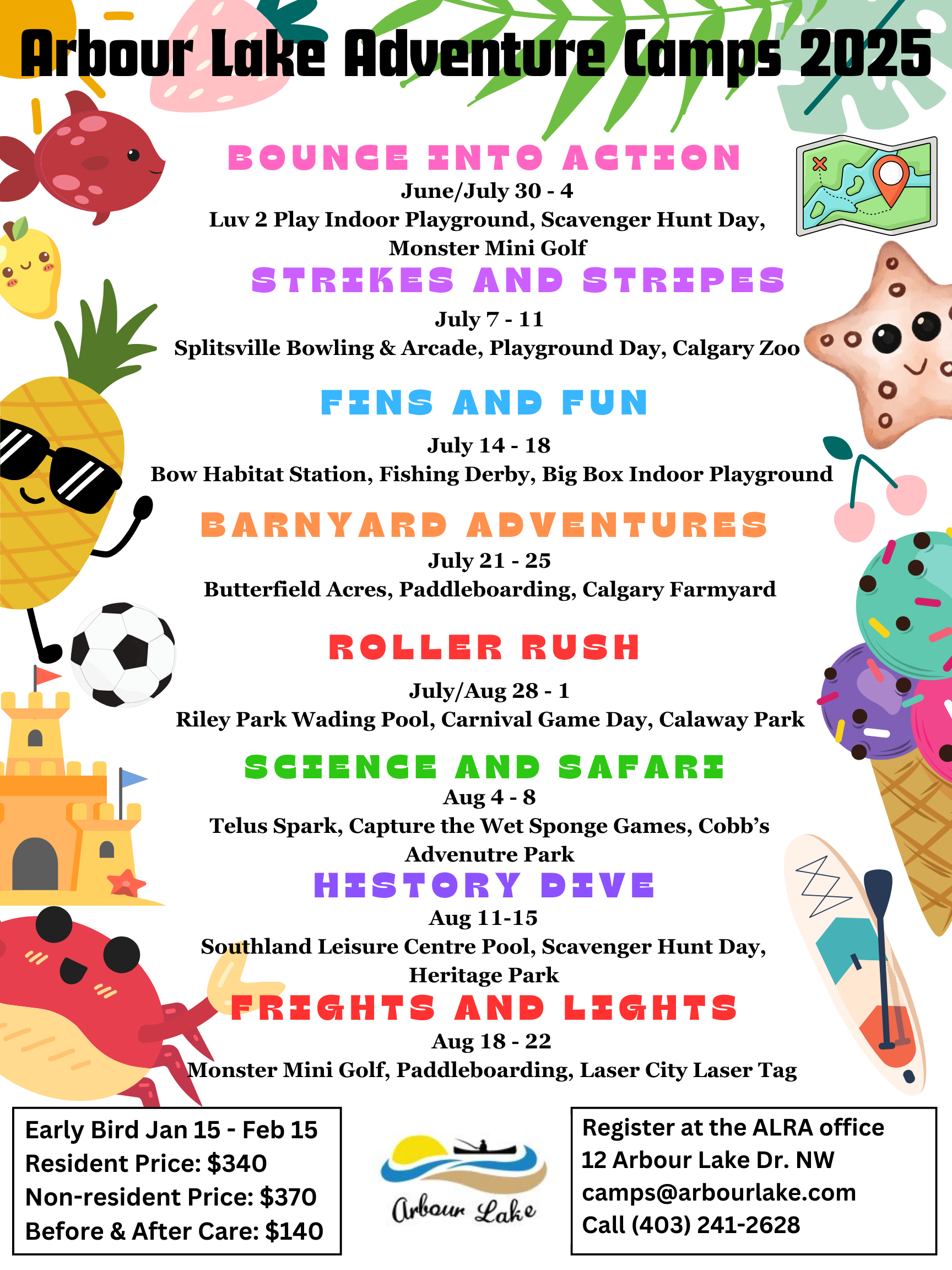 Arbour Lake Adventure Camps 2025

BOUNCE INTO ACTION
June/July 30 - 4
Luv 2 Play Indoor Playground, Scavenger Hunt Day, Monster Mini Golf

STRIKES AND STRIPES
July 7 - 11
Splitsville Bowling & Arcade, Playground Day, Calgary Zoo

FINS AND FUN
July 14 - 18
Bow Habitat Station, Fishing Derby, Big Box Indoor Playground

BARNYARD ADVENTURES
July 21 - 25
Butterfield Acres, Paddleboarding, Calgary Farmyard

ROLLER RUSH
July/Aug 28 - 1
Riley Park Wading Pool, Carnival Game Day, Calaway Park

SCIENCE AND SAFARI
Aug 4 - 8
Telus Spark, Capture the Wet Sponge Games, Cobb's Advenutre Park

HISTORY DIVE
Aug 11-15
Southland Leisure Centre Pool, Scavenger Hunt Day, Heritage Park

FRIGHTS AND LIGHTS
Aug 18 - 22
Monster Mini Golf, Paddleboarding, Laser City Laser Tag

Early Bird Jan 15 - Feb 15
Resident Price: $340
Non-resident Price: $370
Before & After Care: $140

Arbour Lake

Register at the ALRA office
12 Arbour Lake Dr. NW
camps@arbourlake.com
Call (403) 241-2628